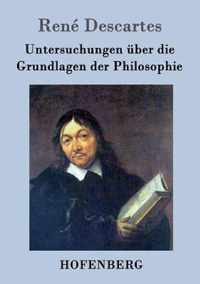 René Descartes

Untersuchungen über die Grundlagen der Philosophie

HOFENBERG